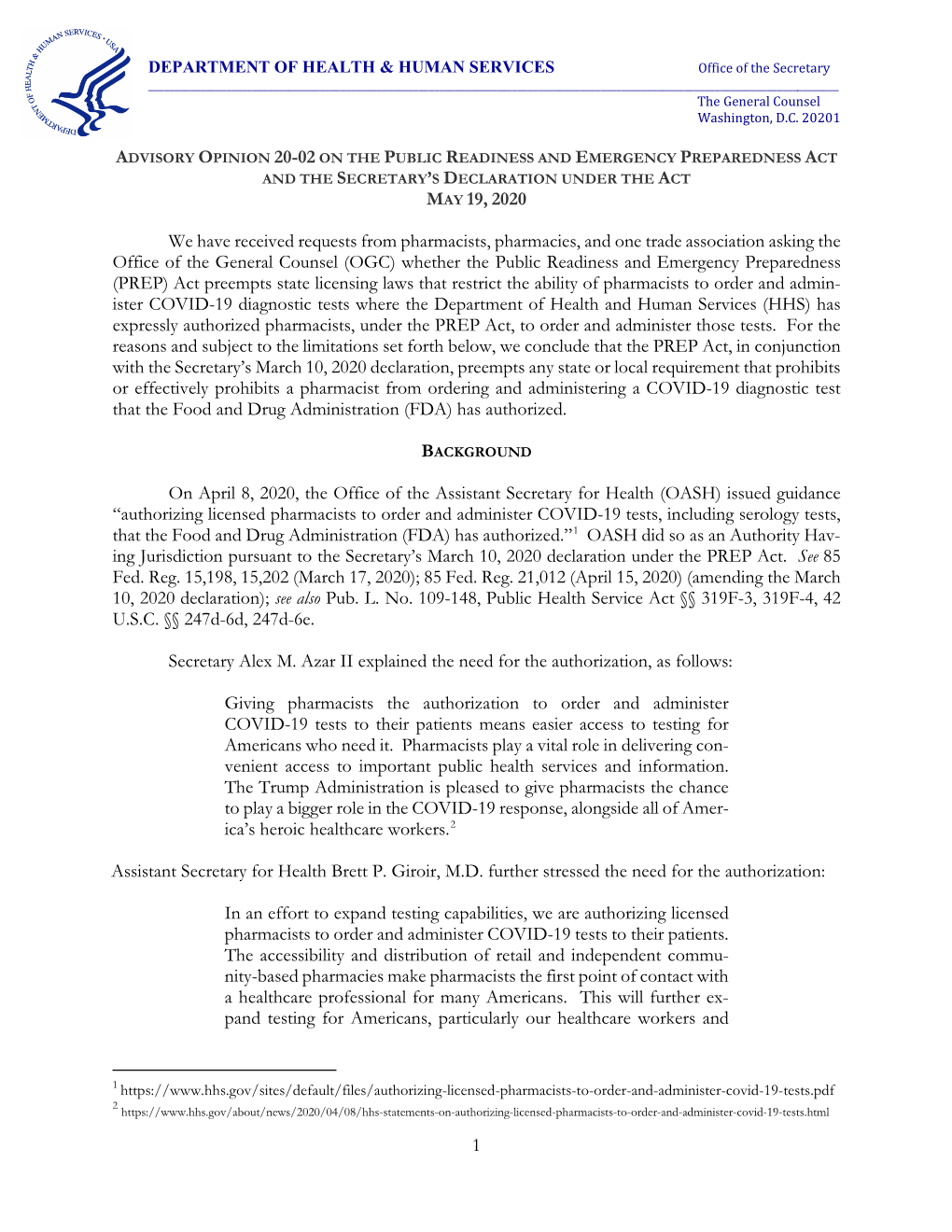 DEPARTMENT OF HEALTH & HUMAN SERVICES • USA

DEPARTMENT OF HEALTH & HUMAN SERVICES

Office of the Secretary

The General Counsel
Washington, D.C. 20201

ADVISORY OPINION 20-02 ON THE PUBLIC READINESS AND EMERGENCY PREPAREDNESS ACT AND THE SECRETARY'S DECLARATION UNDER THE ACT
MAY 19, 2020

We have received requests from pharmacists, pharmacies, and one trade association asking the Office of the General Counsel (OGC) whether the Public Readiness and Emergency Preparedness (PREP) Act preempts state licensing laws that restrict the ability of pharmacists to order and administer COVID-19 diagnostic tests where the Department of Health and Human Services (HHS) has expressly authorized pharmacists, under the PREP Act, to order and administer those tests. For the reasons and subject to the limitations set forth below, we conclude that the PREP Act, in conjunction with the Secretary's March 10, 2020 declaration, preempts any state or local requirement that prohibits or effectively prohibits a pharmacist from ordering and administering a COVID-19 diagnostic test that the Food and Drug Administration (FDA) has authorized.

BACKGROUND

On April 8, 2020, the Office of the Assistant Secretary for Health (OASH) issued guidance "authorizing licensed pharmacists to order and administer COVID-19 tests, including serology tests, that the Food and Drug Administration (FDA) has authorized."$^1$ OASH did so as an Authority Having Jurisdiction pursuant to the Secretary's March 10, 2020 declaration under the PREP Act. See 85 Fed. Reg. 15,198, 15,202 (March 17, 2020); 85 Fed. Reg. 21,012 (April 15, 2020) (amending the March 10, 2020 declaration); see also Pub. L. No. 109-148, Public Health Service Act §§ 319F-3, 319F-4, 42 U.S.C. §§ 247d-6d, 247d-6e.

Secretary Alex M. Azar II explained the need for the authorization, as follows:

Giving pharmacists the authorization to order and administer COVID-19 tests to their patients means easier access to testing for Americans who need it. Pharmacists play a vital role in delivering convenient access to important public health services and information. The Trump Administration is pleased to give pharmacists the chance to play a bigger role in the COVID-19 response, alongside all of America's heroic healthcare workers.$^2$

Assistant Secretary for Health Brett P. Giroir, M.D. further stressed the need for the authorization:

In an effort to expand testing capabilities, we are authorizing licensed pharmacists to order and administer COVID-19 tests to their patients. The accessibility and distribution of retail and independent community-based pharmacies make pharmacists the first point of contact with a healthcare professional for many Americans. This will further expand testing for Americans, particularly our healthcare workers and

$^1$ https://www.hhs.gov/sites/default/files/authorizing-licensed-pharmacists-to-order-and-administer-covid-19-tests.pdf
$^2$ https://www.hhs.gov/about/news/2020/04/08/hhs-statements-on-authorizing-licensed-pharmacists-to-order-and-administer-covid-19-tests.html

1